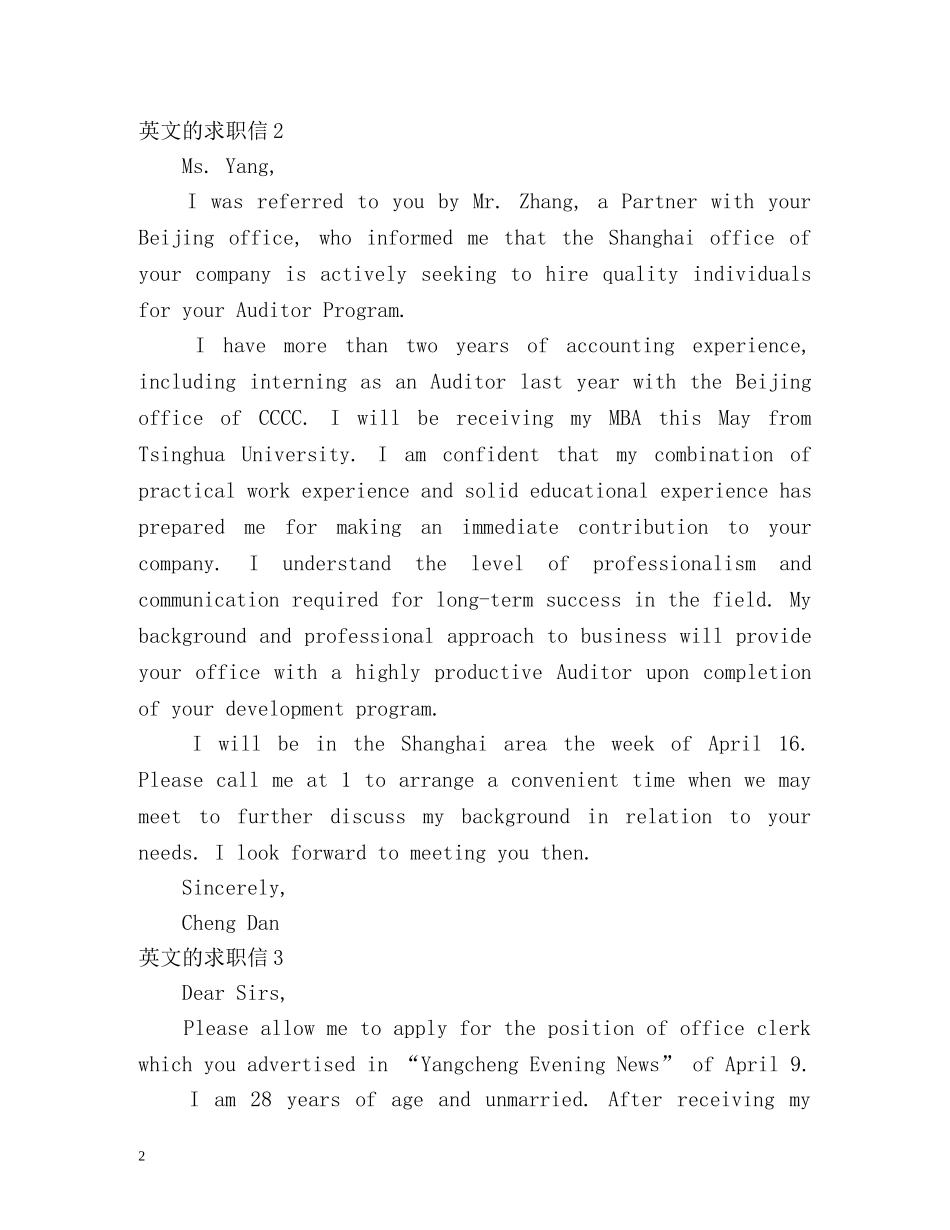 英文的求职信2

Ms. Yang,

I was referred to you by Mr. Zhang, a Partner with your Beijing office, who informed me that the Shanghai office of your company is actively seeking to hire quality individuals for your Auditor Program.

I have more than two years of accounting experience, including interning as an Auditor last year with the Beijing office of CCCC. I will be receiving my MBA this May from Tsinghua University. I am confident that my combination of practical work experience and solid educational experience has prepared me for making an immediate contribution to your company. I understand the level of professionalism and communication required for long-term success in the field. My background and professional approach to business will provide your office with a highly productive Auditor upon completion of your development program.

I will be in the Shanghai area the week of April 16. Please call me at 1 to arrange a convenient time when we may meet to further discuss my background in relation to your needs. I look forward to meeting you then.

Sincerely,

Cheng Dan

英文的求职信3

Dear Sirs,

Please allow me to apply for the position of office clerk which you advertised in “Yangcheng Evening News” of April 9.

I am 28 years of age and unmarried. After receiving my

2